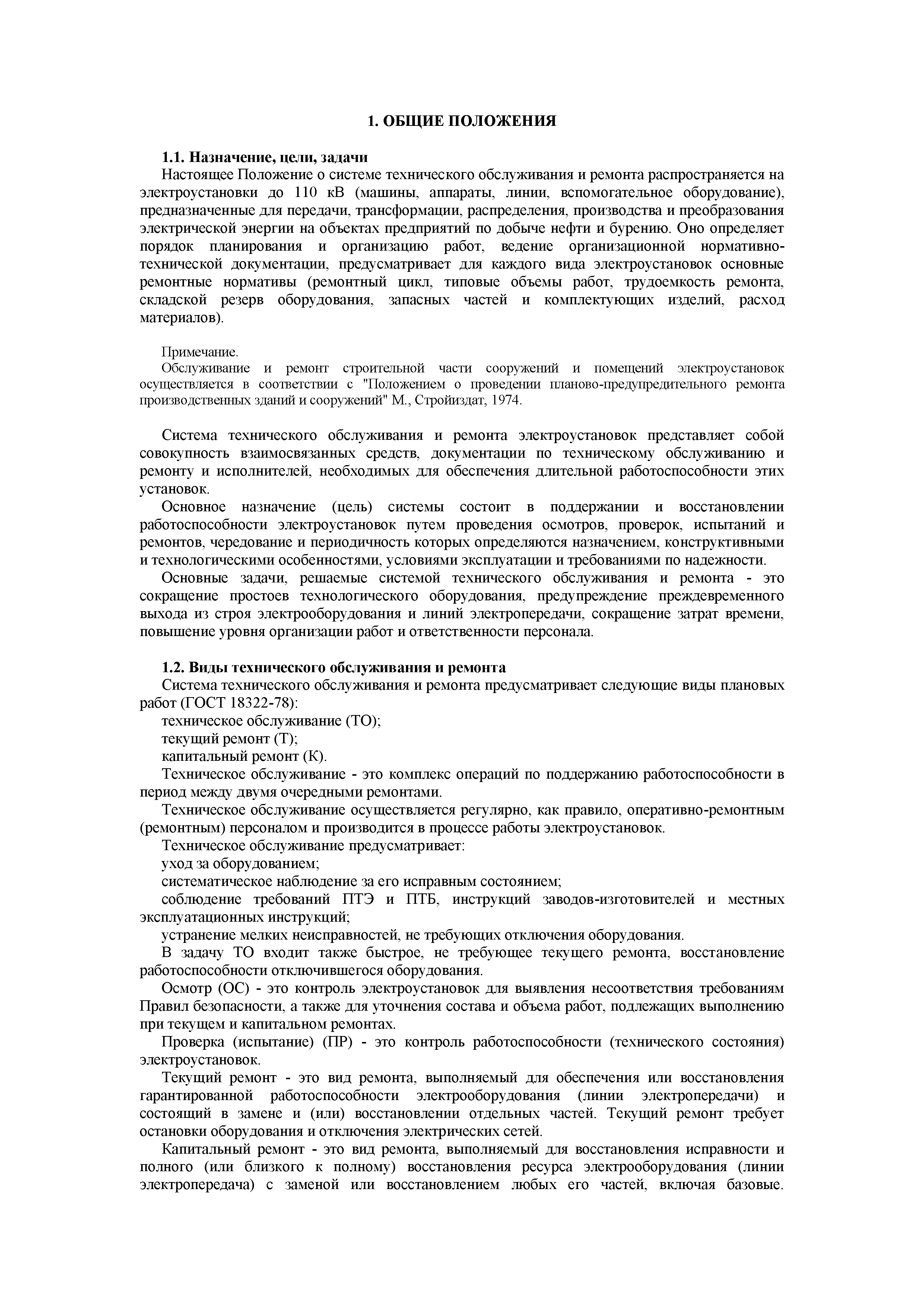 1. ОБЩИЕ ПОЛОЖЕНИЯ

1.1. Назначение, цели, задачи
Настоящее Положение о системе технического обслуживания и ремонта распространяется на электроустановки до 110 кВ (машины, аппараты, линии, вспомогательное оборудование), предназначенные для передачи, трансформации, распределения, производства и преобразования электрической энергии на объектах предприятий по добыче нефти и бурению. Оно определяет порядок планирования и организацию работ, ведение организационной нормативно-технической документации, предусматривает для каждого вида электроустановок основные ремонтные нормативы (ремонтный цикл, типовые объемы работ, трудоемкость ремонта, складской резерв оборудования, запасных частей и комплектующих изделий, расход материалов).

Примечание.
Обслуживание и ремонт строительной части сооружений и помещений электроустановок осуществляется в соответствии с "Положением о проведении планово-предупредительного ремонта производственных зданий и сооружений" М., Стройиздат, 1974.

Система технического обслуживания и ремонта электроустановок представляет собой совокупность взаимосвязанных средств, документации по техническому обслуживанию и ремонту и исполнителей, необходимых для обеспечения длительной работоспособности этих установок.
Основное назначение (цель) системы состоит в поддержании и восстановлении работоспособности электроустановок путем проведения осмотров, проверок, испытаний и ремонтов, чередование и периодичность которых определяются назначением, конструктивными и технологическими особенностями, условиями эксплуатации и требованиями по надежности.
Основные задачи, решаемые системой технического обслуживания и ремонта - это сокращение простоев технологического оборудования, предупреждение преждевременного выхода из строя электрооборудования и линий электропередачи, сокращение затрат времени, повышение уровня организации работ и ответственности персонала.

1.2. Виды технического обслуживания и ремонта
Система технического обслуживания и ремонта предусматривает следующие виды плановых работ (ГОСТ 18322-78):
техническое обслуживание (ТО);
текущий ремонт (Т);
капитальный ремонт (К).
Техническое обслуживание - это комплекс операций по поддержанию работоспособности в период между двумя очередными ремонтами.
Техническое обслуживание осуществляется регулярно, как правило, оперативно-ремонтным (ремонтным) персоналом и производится в процессе работы электроустановок.
Техническое обслуживание предусматривает:
уход за оборудованием;
систематическое наблюдение за его исправным состоянием;
соблюдение требований ПТЭ и ПТБ, инструкций заводов-изготовителей и местных эксплуатационных инструкций;
устранение мелких неисправностей, не требующих отключения оборудования.
В задачу ТО входит также быстрое, не требующее текущего ремонта, восстановление работоспособности отключившегося оборудования.
Осмотр (ОС) - это контроль электроустановок для выявления несоответствия требованиям Правил безопасности, а также для уточнения состава и объема работ, подлежащих выполнению при текущем и капитальном ремонтах.
Проверка (испытание) (ПР) - это контроль работоспособности (технического состояния) электроустановок.
Текущий ремонт - это вид ремонта, выполняемый для обеспечения или восстановления гарантированной работоспособности электрооборудования (линии электропередачи) и состоящий в замене и (или) восстановлении отдельных частей. Текущий ремонт требует остановки оборудования и отключения электрических сетей.
Капитальный ремонт - это вид ремонта, выполняемый для восстановления исправности и полного (или близкого к полному) восстановления ресурса электрооборудования (линии электропередача) с заменой или восстановлением любых его частей, включая базовые.